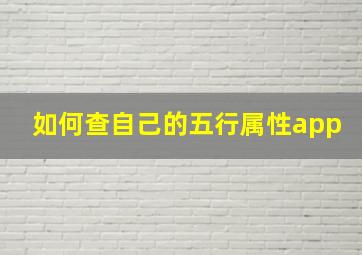 如何查自己的五行属性app